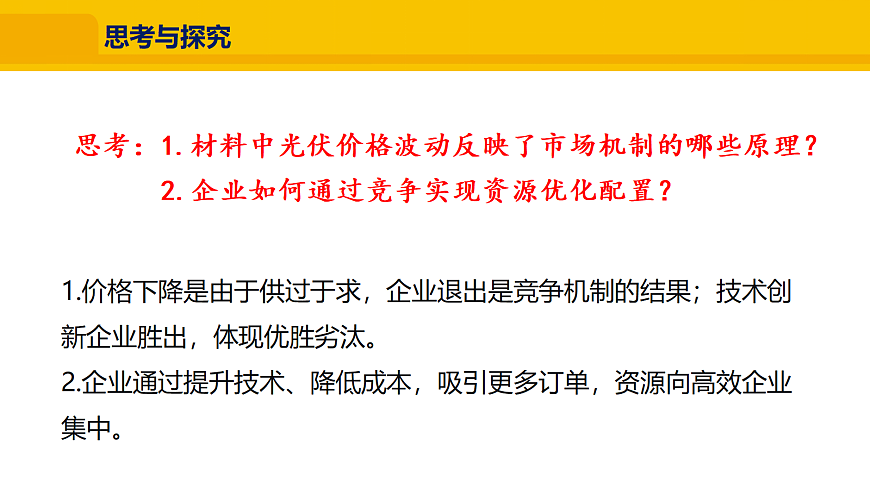 思考与探究

思考：1.材料中光伏价格波动反映了市场机制的哪些原理？
2.企业如何通过竞争实现资源优化配置？

1.价格下降是由于供过于求，企业退出是竞争机制的结果；技术创新企业胜出，体现优胜劣汰。
2.企业通过提升技术、降低成本，吸引更多订单，资源向高效企业集中。